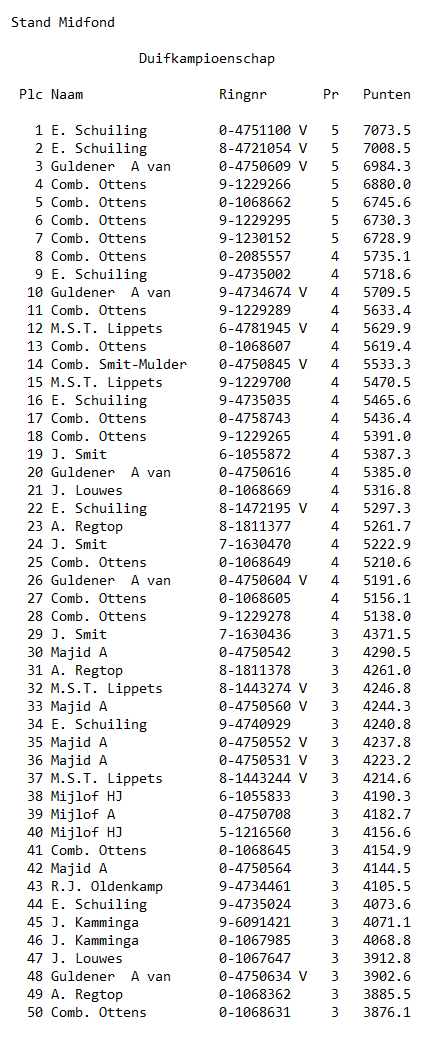 Stand Midfond

Duifkampioenschap

| Plc | Naam | Ringnr | Pr | Punten |
|---|---|---|---|---|
| 1 | E. Schuiling | 0-4751100 V | 5 | 7073.5 |
| 2 | E. Schuiling | 8-4721054 V | 5 | 7008.5 |
| 3 | Guldener A van | 0-4750609 V | 5 | 6984.3 |
| 4 | Comb. Ottens | 9-1229266 | 5 | 6880.0 |
| 5 | Comb. Ottens | 0-1068662 | 5 | 6745.6 |
| 6 | Comb. Ottens | 9-1229295 | 5 | 6730.3 |
| 7 | Comb. Ottens | 9-1230152 | 5 | 6728.9 |
| 8 | Comb. Ottens | 0-2085557 | 4 | 5735.1 |
| 9 | E. Schuiling | 9-4735002 | 4 | 5718.6 |
| 10 | Guldener A van | 9-4734674 V | 4 | 5709.5 |
| 11 | Comb. Ottens | 9-1229289 | 4 | 5633.4 |
| 12 | M.S.T. Lippets | 6-4781945 V | 4 | 5629.9 |
| 13 | Comb. Ottens | 0-1068607 | 4 | 5619.4 |
| 14 | Comb. Smit-Mulder | 0-4750845 V | 4 | 5533.3 |
| 15 | M.S.T. Lippets | 9-1229700 | 4 | 5470.5 |
| 16 | E. Schuiling | 9-4735035 | 4 | 5465.6 |
| 17 | Comb. Ottens | 0-4758743 | 4 | 5436.4 |
| 18 | Comb. Ottens | 9-1229265 | 4 | 5391.0 |
| 19 | J. Smit | 6-1055872 | 4 | 5387.3 |
| 20 | Guldener A van | 0-4750616 | 4 | 5385.0 |
| 21 | J. Louwes | 0-1068669 | 4 | 5316.8 |
| 22 | E. Schuiling | 8-1472195 V | 4 | 5297.3 |
| 23 | A. Regtop | 8-1811377 | 4 | 5261.7 |
| 24 | J. Smit | 7-1630470 | 4 | 5222.9 |
| 25 | Comb. Ottens | 0-1068649 | 4 | 5210.6 |
| 26 | Guldener A van | 0-4750604 V | 4 | 5191.6 |
| 27 | Comb. Ottens | 0-1068605 | 4 | 5156.1 |
| 28 | Comb. Ottens | 9-1229278 | 4 | 5138.0 |
| 29 | J. Smit | 7-1630436 | 3 | 4371.5 |
| 30 | Majid A | 0-4750542 | 3 | 4290.5 |
| 31 | A. Regtop | 8-1811378 | 3 | 4261.0 |
| 32 | M.S.T. Lippets | 8-1443274 V | 3 | 4246.8 |
| 33 | Majid A | 0-4750560 V | 3 | 4244.3 |
| 34 | E. Schuiling | 9-4740929 | 3 | 4240.8 |
| 35 | Majid A | 0-4750552 V | 3 | 4237.8 |
| 36 | Majid A | 0-4750531 V | 3 | 4223.2 |
| 37 | M.S.T. Lippets | 8-1443244 V | 3 | 4214.6 |
| 38 | Mijlof HJ | 6-1055833 | 3 | 4190.3 |
| 39 | Mijlof A | 0-4750708 | 3 | 4182.7 |
| 40 | Mijlof HJ | 5-1216560 | 3 | 4156.6 |
| 41 | Comb. Ottens | 0-1068645 | 3 | 4154.9 |
| 42 | Majid A | 0-4750564 | 3 | 4144.5 |
| 43 | R.J. Oldenkamp | 9-4734461 | 3 | 4105.5 |
| 44 | E. Schuiling | 9-4735024 | 3 | 4073.6 |
| 45 | J. Kamminga | 9-6091421 | 3 | 4071.1 |
| 46 | J. Kamminga | 0-1067985 | 3 | 4068.8 |
| 47 | J. Louwes | 0-1067647 | 3 | 3912.8 |
| 48 | Guldener A van | 0-4750634 V | 3 | 3902.6 |
| 49 | A. Regtop | 0-1068362 | 3 | 3885.5 |
| 50 | Comb. Ottens | 0-1068631 | 3 | 3876.1 |